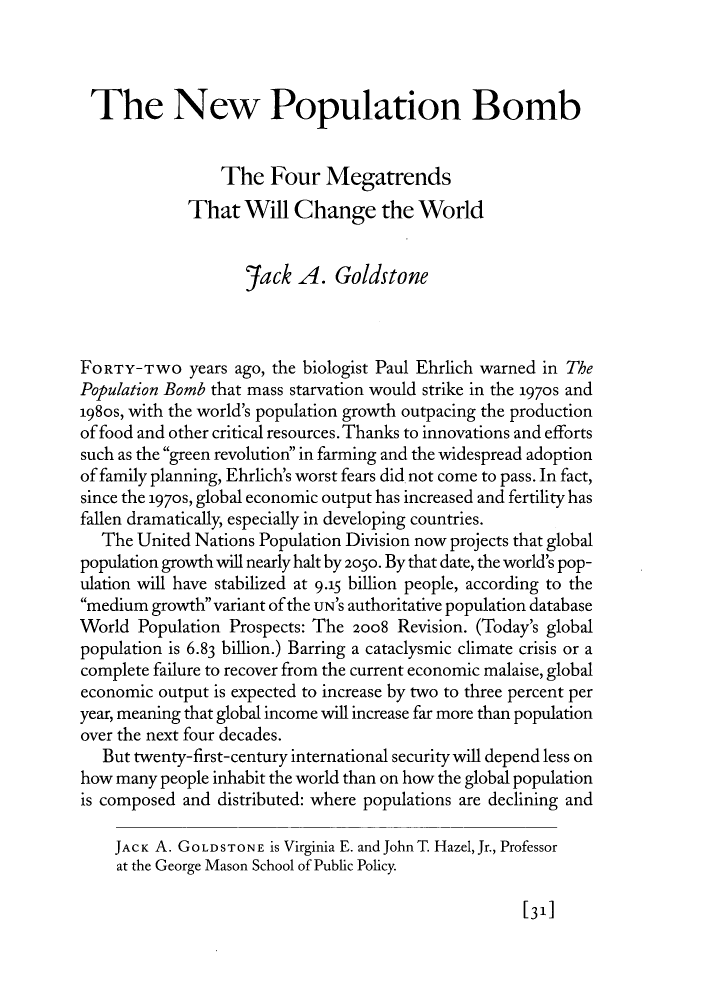 The New Population Bomb

The Four Megatrends That Will Change the World

Jack A. Goldstone

FORTY-TWO years ago, the biologist Paul Ehrlich warned in The Population Bomb that mass starvation would strike in the 1970s and 1980s, with the world's population growth outpacing the production of food and other critical resources. Thanks to innovations and efforts such as the "green revolution" in farming and the widespread adoption of family planning, Ehrlich's worst fears did not come to pass. In fact, since the 1970s, global economic output has increased and fertility has fallen dramatically, especially in developing countries.

The United Nations Population Division now projects that global population growth will nearly halt by 2050. By that date, the world's population will have stabilized at 9.15 billion people, according to the "medium growth" variant of the UN's authoritative population database World Population Prospects: The 2008 Revision. (Today's global population is 6.83 billion.) Barring a cataclysmic climate crisis or a complete failure to recover from the current economic malaise, global economic output is expected to increase by two to three percent per year, meaning that global income will increase far more than population over the next four decades.

But twenty-first-century international security will depend less on how many people inhabit the world than on how the global population is composed and distributed: where populations are declining and

JACK A. GOLDSTONE is Virginia E. and John T. Hazel, Jr., Professor at the George Mason School of Public Policy.

[31]